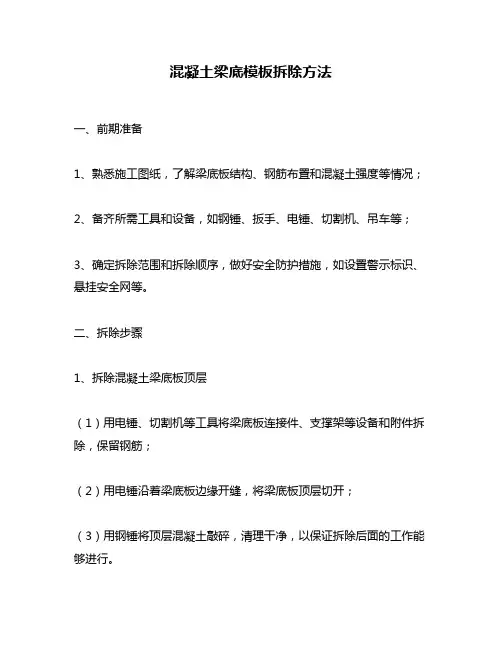 混凝土梁底模板拆除方法

一、前期准备

1、熟悉施工图纸，了解梁底板结构、钢筋布置和混凝土强度等情况；

2、备齐所需工具和设备，如钢锤、扳手、电锤、切割机、吊车等；

3、确定拆除范围和拆除顺序，做好安全防护措施，如设置警示标识、悬挂安全网等。

二、拆除步骤

1、拆除混凝土梁底板顶层

（1）用电锤、切割机等工具将梁底板连接件、支撑架等设备和附件拆除，保留钢筋；

（2）用电锤沿着梁底板边缘开缝，将梁底板顶层切开；

（3）用钢锤将顶层混凝土敲碎，清理干净，以保证拆除后面的工作能够进行。